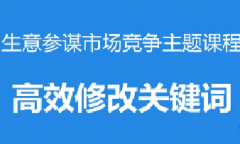 生意参谋市场竞争主题课程

高效修改关键词